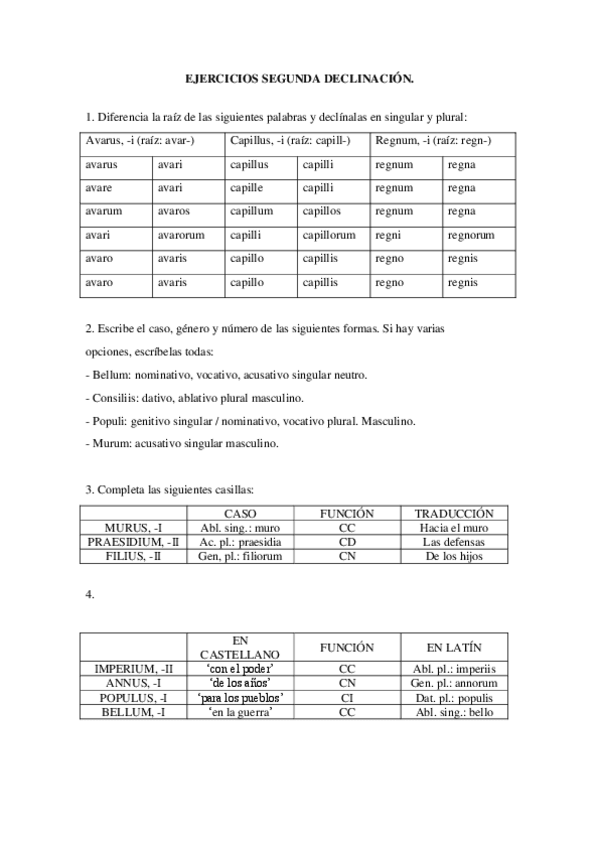 EJERCICIOS SEGUNDA DECLINACIÓN.

1. Diferencia la raíz de las siguientes palabras y declínalas en singular y plural:

| Avarus, -i (raíz: avar-) | | Capillus, -i (raíz: capill-) | | Regnum, -i (raíz: regn-) | |
|---|---|---|---|---|---|
| avarus | avari | capillus | capilli | regnum | regna |
| avare | avari | capille | capilli | regnum | regna |
| avarum | avaros | capillum | capillos | regnum | regna |
| avari | avarorum | capilli | capillorum | regni | regnorum |
| avaro | avaris | capillo | capillis | regno | regnis |
| avaro | avaris | capillo | capillis | regno | regnis |

2. Escribe el caso, género y número de las siguientes formas. Si hay varias opciones, escríbelas todas:

- Bellum: nominativo, vocativo, acusativo singular neutro.

- Consiliis: dativo, ablativo plural masculino.

- Populi: genitivo singular / nominativo, vocativo plural. Masculino.

- Murum: acusativo singular masculino.

3. Completa las siguientes casillas:

| | CASO | FUNCIÓN | TRADUCCIÓN |
|---|---|---|---|
| MURUS, -I | Abl. sing.: muro | CC | Hacia el muro |
| PRAESIDIUM, -II | Ac. pl.: praesidia | CD | Las defensas |
| FILIUS, -II | Gen, pl.: filiorum | CN | De los hijos |

4.

| | EN CASTELLANO | FUNCIÓN | EN LATÍN |
|---|---|---|---|
| IMPERIUM, -II | 'con el poder' | CC | Abl. pl.: imperiis |
| ANNUS, -I | 'de los años' | CN | Gen. pl.: annorum |
| POPULUS, -I | 'para los pueblos' | CI | Dat. pl.: populis |
| BELLUM, -I | 'en la guerra' | CC | Abl. sing.: bello |